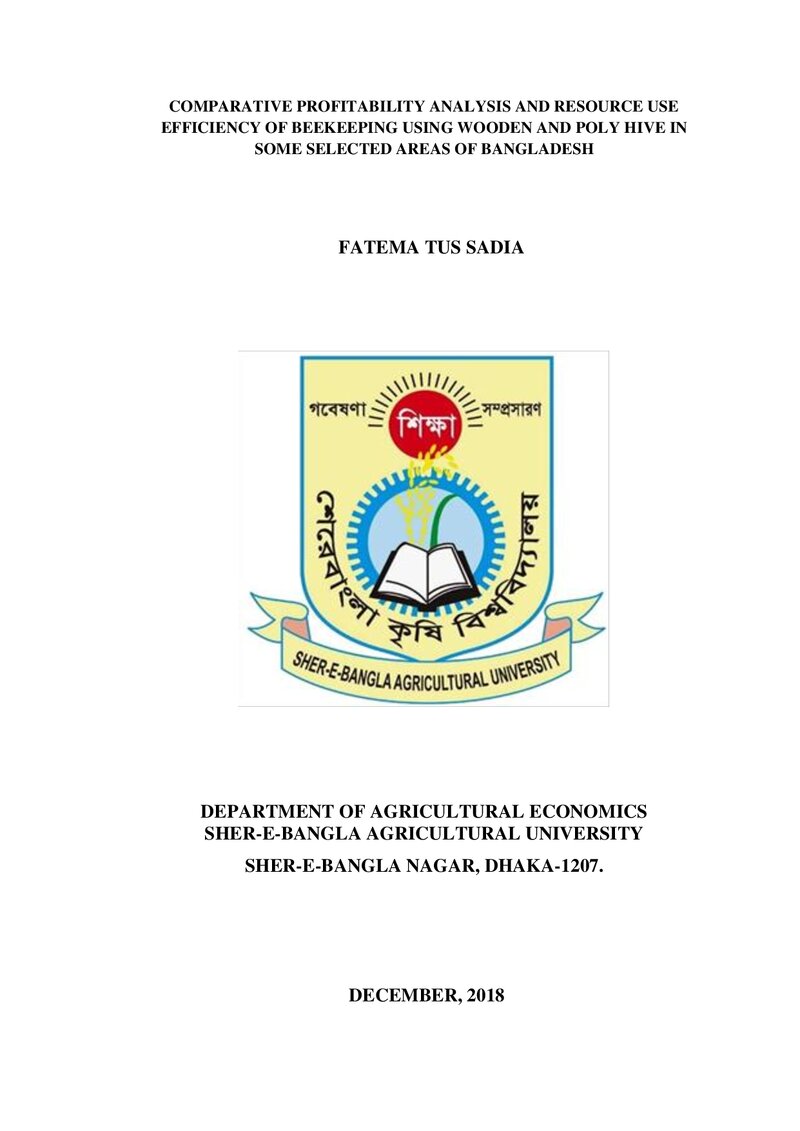 COMPARATIVE PROFITABILITY ANALYSIS AND RESOURCE USE EFFICIENCY OF BEEKEEPING USING WOODEN AND POLY HIVE IN SOME SELECTED AREAS OF BANGLADESH

FATEMA TUS SADIA

গবেষণা শিক্ষা সম্প্রসারণ

শেরেবাংলা কৃষি বিশ্ববিদ্যালয়

SHER-E-BANGLA AGRICULTURAL UNIVERSITY

DEPARTMENT OF AGRICULTURAL ECONOMICS
SHER-E-BANGLA AGRICULTURAL UNIVERSITY
SHER-E-BANGLA NAGAR, DHAKA-1207.

DECEMBER, 2018